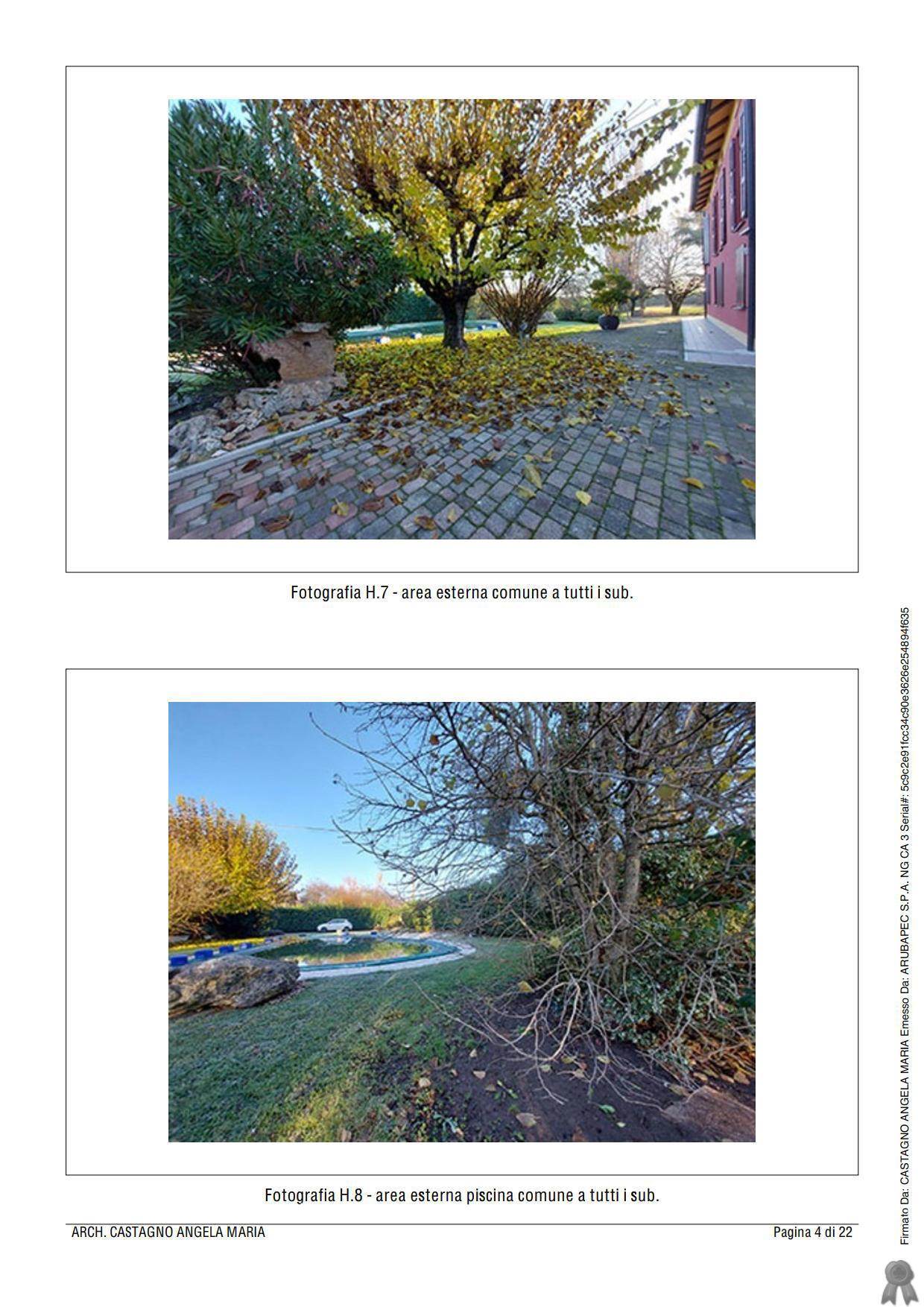 Fotografia H.7 - area esterna comune a tutti i sub.

Fotografia H.8 - area esterna piscina comune a tutti i sub.

ARCH. CASTAGNO ANGELA MARIA

Pagina 4 di 22

Firmato Da: CASTAGNO ANGELA MARIA Emesso Da: ARUBAPEC S.P.A. NG CA 3 Serial#: 5c9c2e91fcc34c90e3626e254894f635